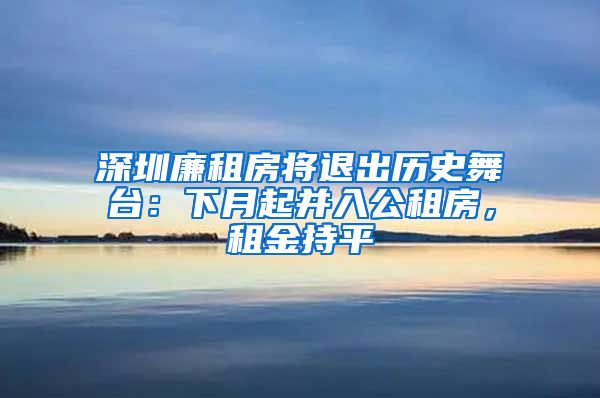 深圳廉租房将退出历史舞台：下月起并入公租房，租金持平